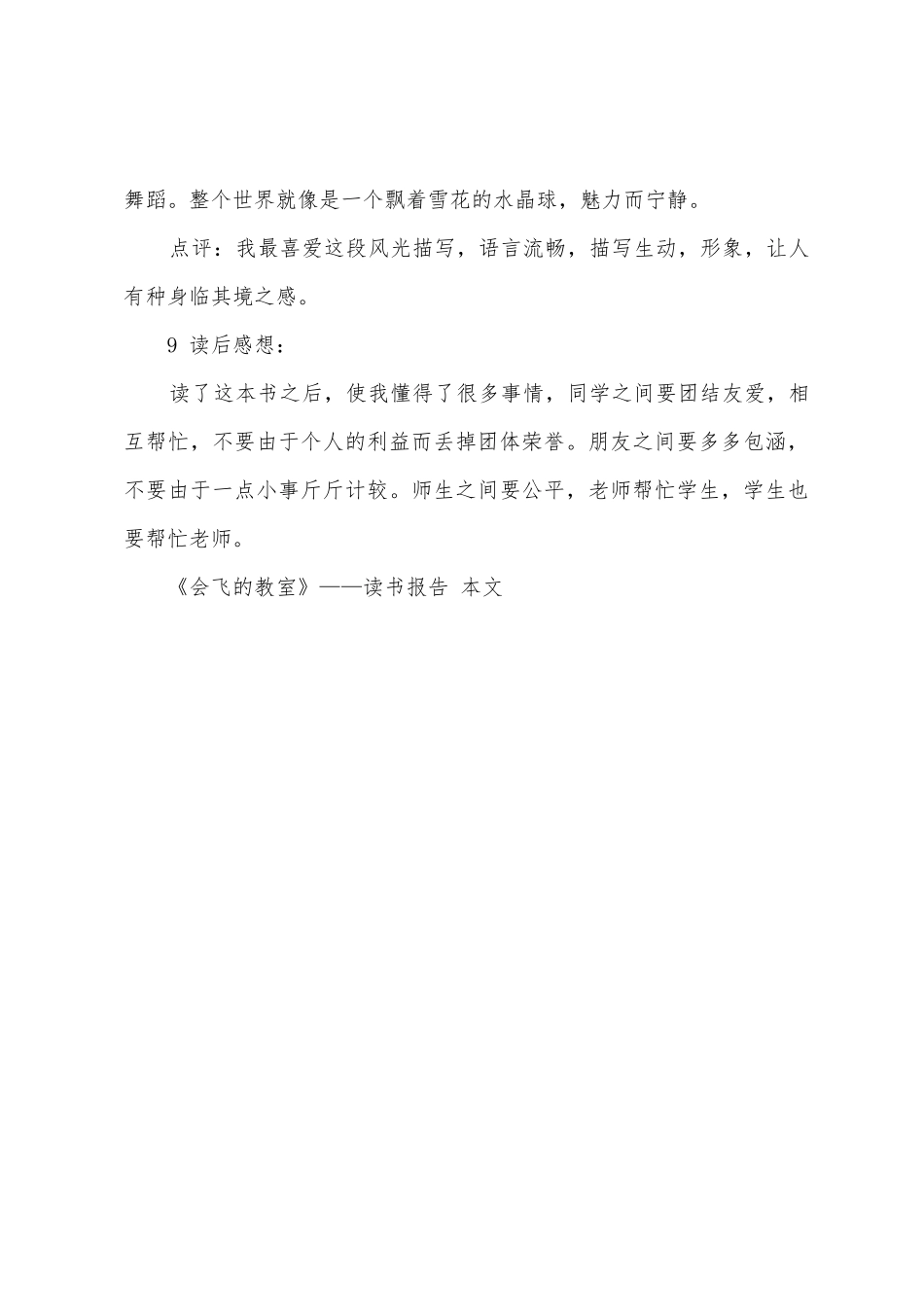 舞蹈。整个世界就像是一个飘着雪花的水晶球，魅力而宁静。

点评：我最喜爱这段风光描写，语言流畅，描写生动，形象，让人有种身临其境之感。

9 读后感想：

读了这本书之后，使我懂得了很多事情，同学之间要团结友爱，相互帮忙，不要由于个人的利益而丢掉团体荣誉。朋友之间要多多包涵，不要由于一点小事斤斤计较。师生之间要公平，老师帮忙学生，学生也要帮忙老师。

《会飞的教室》——读书报告 本文